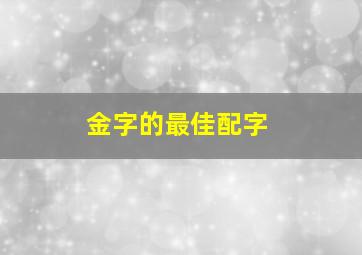 金字的最佳配字